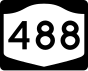 488